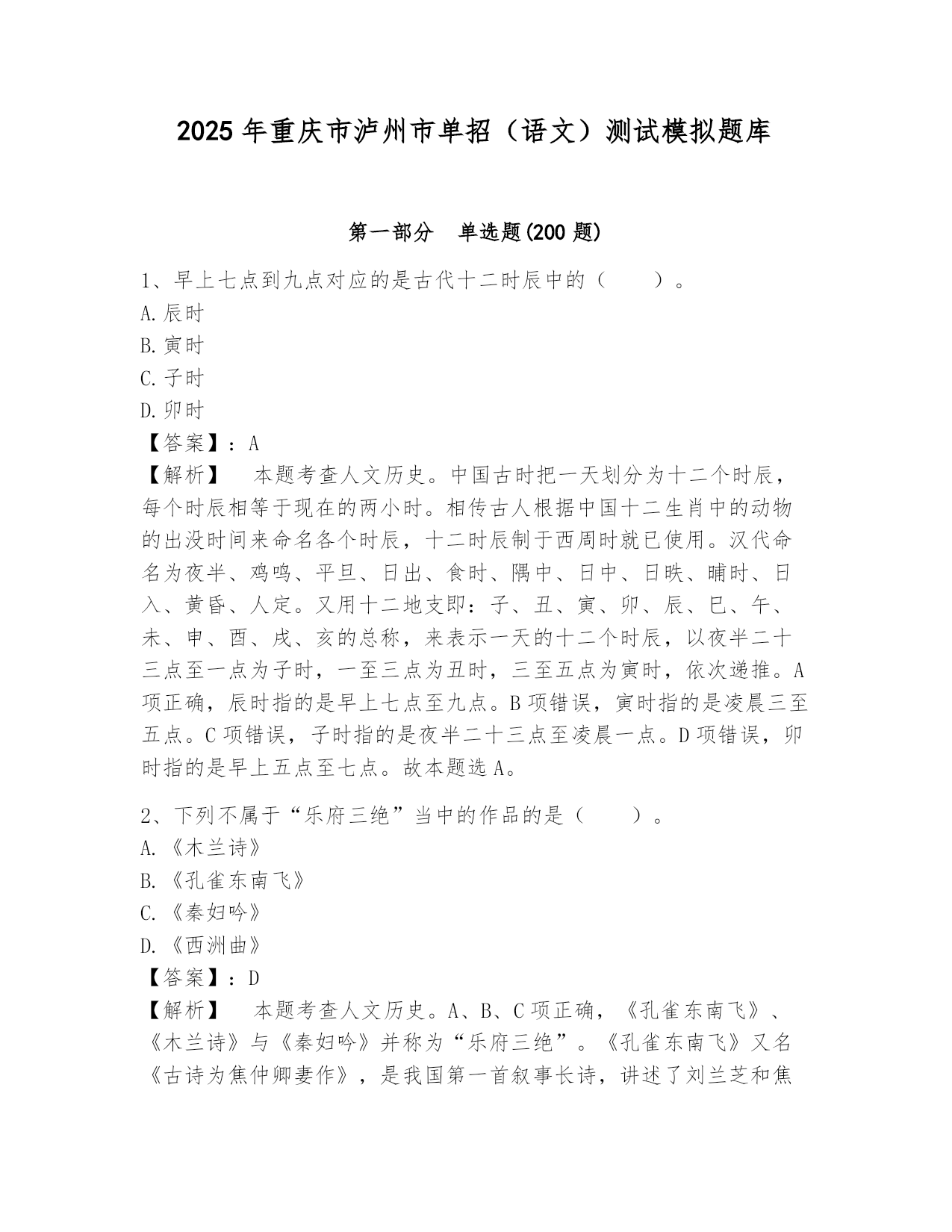 2025年重庆市泸州市单招（语文）测试模拟题库

第一部分 单选题(200题)

1、早上七点到九点对应的是古代十二时辰中的（　　）。
A.辰时
B.寅时
C.子时
D.卯时
【答案】：A
【解析】　本题考查人文历史。中国古时把一天划分为十二个时辰，每个时辰相等于现在的两小时。相传古人根据中国十二生肖中的动物的出没时间来命名各个时辰，十二时辰制于西周时就已使用。汉代命名为夜半、鸡鸣、平旦、日出、食时、隅中、日中、日昳、晡时、日入、黄昏、人定。又用十二地支即：子、丑、寅、卯、辰、巳、午、未、申、酉、戌、亥的总称，来表示一天的十二个时辰，以夜半二十三点至一点为子时，一至三点为丑时，三至五点为寅时，依次递推。A项正确，辰时指的是早上七点至九点。B项错误，寅时指的是凌晨三至五点。C项错误，子时指的是夜半二十三点至凌晨一点。D项错误，卯时指的是早上五点至七点。故本题选A。

2、下列不属于“乐府三绝”当中的作品的是（　　）。
A.《木兰诗》
B.《孔雀东南飞》
C.《秦妇吟》
D.《西洲曲》
【答案】：D
【解析】　本题考查人文历史。A、B、C项正确，《孔雀东南飞》、《木兰诗》与《秦妇吟》并称为“乐府三绝”。《孔雀东南飞》又名《古诗为焦仲卿妻作》，是我国第一首叙事长诗，讲述了刘兰芝和焦